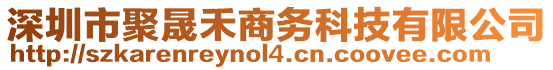 深圳市聚晟禾商务科技有限公司
http://szkarenreynol4.cn.coovee.com